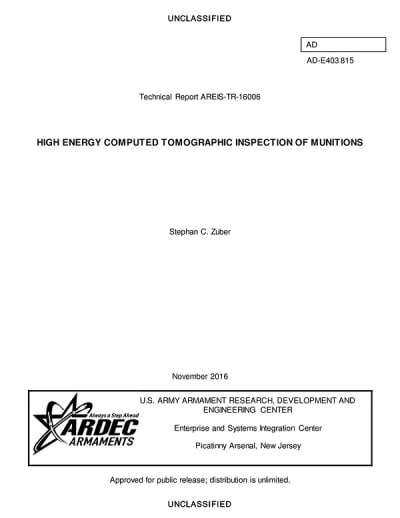 UNCLASSIFIED

AD

AD-E403 815

Technical Report AREIS-TR-16006

HIGH ENERGY COMPUTED TOMOGRAPHIC INSPECTION OF MUNITIONS

Stephan C. Zuber

November 2016

Always a Step Ahead
ARDEC
ARMAMENTS

U.S. ARMY ARMAMENT RESEARCH, DEVELOPMENT AND ENGINEERING CENTER

Enterprise and Systems Integration Center

Picatinny Arsenal, New Jersey

Approved for public release; distribution is unlimited.

UNCLASSIFIED